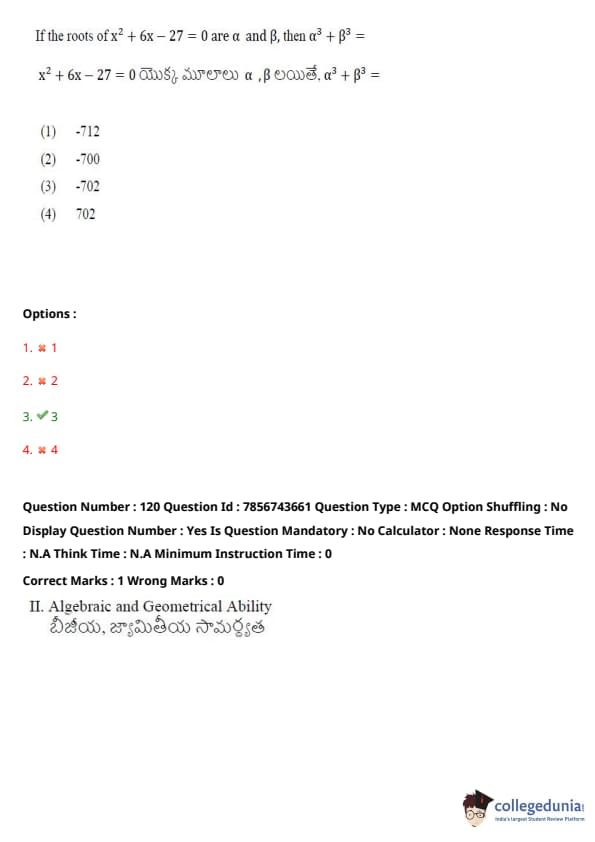 If the roots of $x^2 + 6x - 27 = 0$ are $\alpha$ and $\beta$, then $\alpha^3 + \beta^3 =$

$x^2 + 6x - 27 = 0$ యొక్క మూలాలు $\alpha$ , $\beta$ లయితే, $\alpha^3 + \beta^3 =$

(1) -712
(2) -700
(3) -702
(4) 702

Options :

1. ✖ 1
2. ✖ 2
3. ✔ 3
4. ✖ 4

Question Number : 120 Question Id : 7856743661 Question Type : MCQ Option Shuffling : No Display Question Number : Yes Is Question Mandatory : No Calculator : None Response Time : N.A Think Time : N.A Minimum Instruction Time : 0

Correct Marks : 1 Wrong Marks : 0

II. Algebraic and Geometrical Ability
బీజీయ, జ్యామితీయ సామర్థ్యత

collegedunia
India's largest Student Review Platform